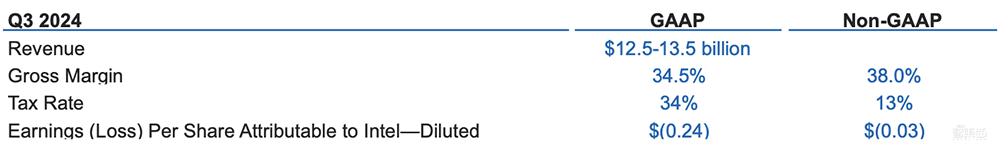 | Q3 2024 | GAAP | Non-GAAP |
|---|---|---|
| Revenue | \$12.5-13.5 billion | |
| Gross Margin | 34.5% | 38.0% |
| Tax Rate | 34% | 13% |
| Earnings (Loss) Per Share Attributable to Intel—Diluted | \$(0.24) | \$(0.03) |